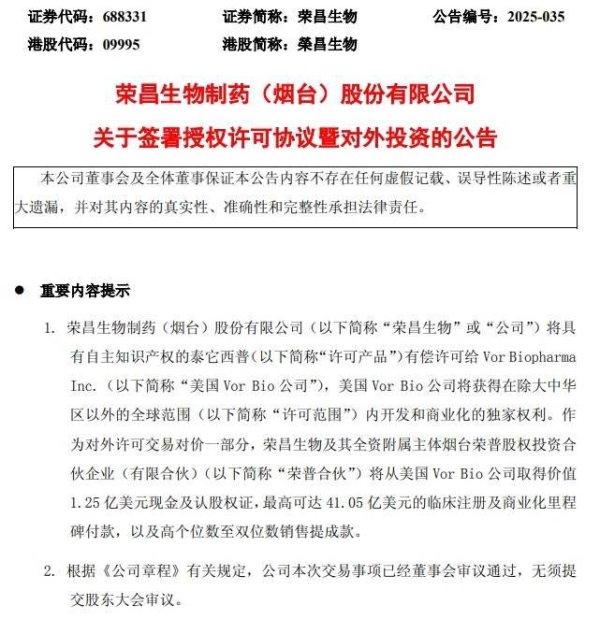 证券代码：688331　　证券简称：荣昌生物　　公告编号：2025-035
港股代码：09995　　港股简称：榮昌生物

荣昌生物制药（烟台）股份有限公司
关于签署授权许可协议暨对外投资的公告

本公司董事会及全体董事保证本公告内容不存在任何虚假记载、误导性陈述或者重大遗漏，并对其内容的真实性、准确性和完整性承担法律责任。

● 重要内容提示

1. 荣昌生物制药（烟台）股份有限公司（以下简称“荣昌生物”或“公司”）将具有自主知识产权的泰它西普（以下简称“许可产品”）有偿许可给 Vor Biopharma Inc.（以下简称“美国 Vor Bio 公司”），美国 Vor Bio 公司将获得在除大中华区以外的全球范围（以下简称“许可范围”）内开发和商业化的独家权利。作为对外许可交易对价一部分，荣昌生物及其全资附属主体烟台荣普股权投资合伙企业（有限合伙）（以下简称“荣普合伙”）将从美国 Vor Bio 公司取得价值 1.25 亿美元现金及认股权证，最高可达 41.05 亿美元的临床注册及商业化里程碑付款，以及高个位数至双位数销售提成款。

2. 根据《公司章程》有关规定，公司本次交易事项已经董事会审议通过，无须提交股东大会审议。